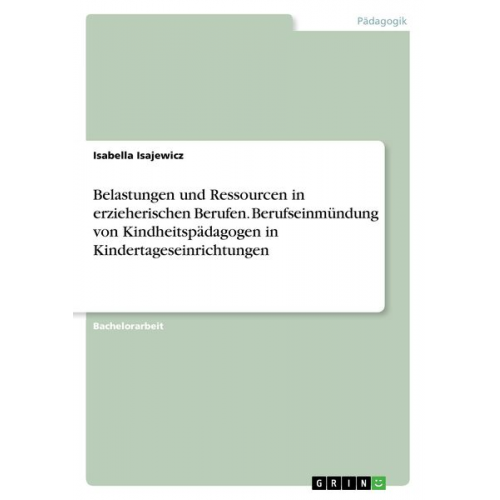 Pädagogik

Isabella Isajewicz

Belastungen und Ressourcen in erzieherischen Berufen. Berufseinmündung von Kindheitspädagogen in Kindertageseinrichtungen

Bachelorarbeit

GRIN